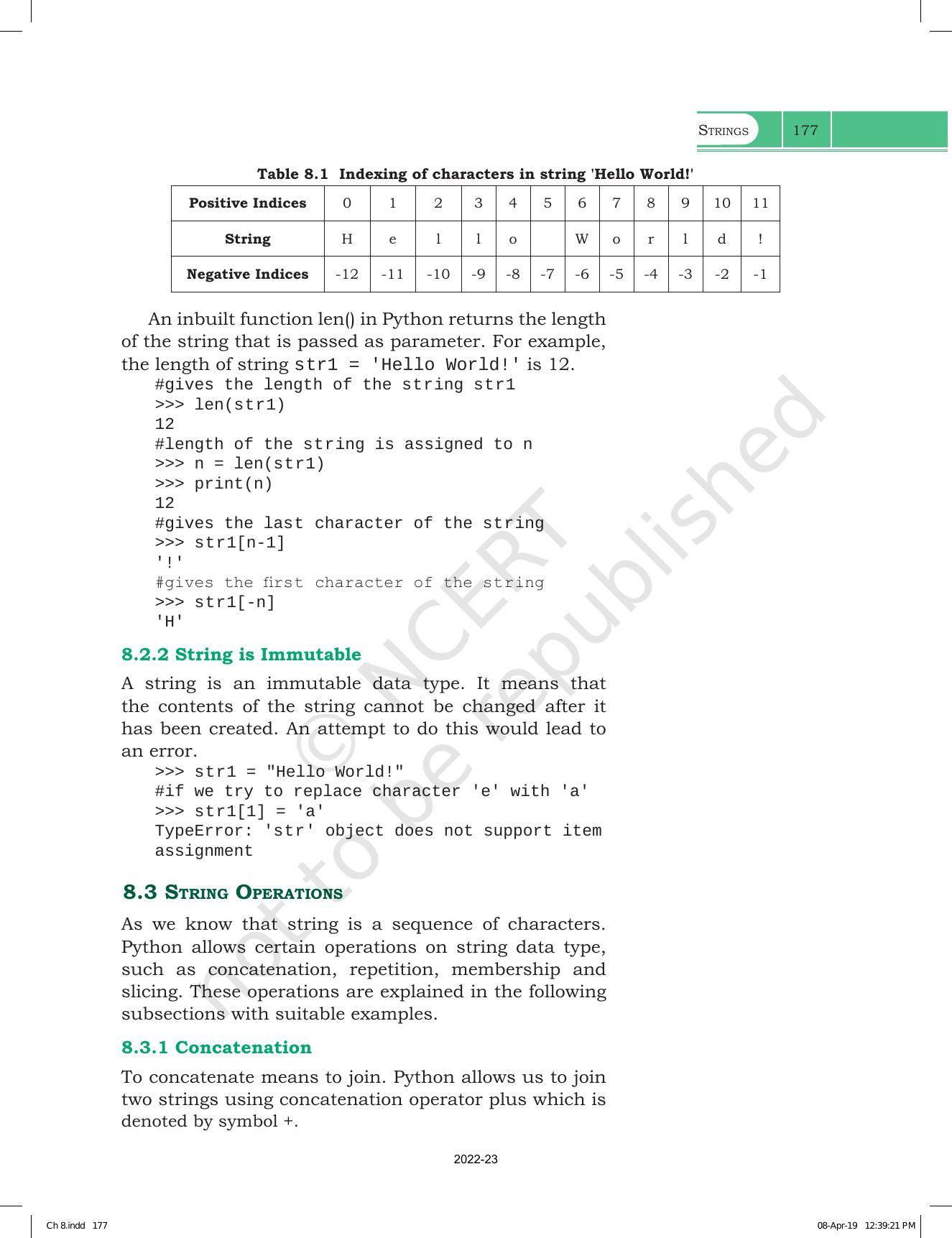 STRINGS 177

Table 8.1 Indexing of characters in string 'Hello World!'

| Positive Indices | 0 | 1 | 2 | 3 | 4 | 5 | 6 | 7 | 8 | 9 | 10 | 11 |
|---|---|---|---|---|---|---|---|---|---|---|---|---|
| String | H | e | l | l | o |  | W | o | r | l | d | ! |
| Negative Indices | -12 | -11 | -10 | -9 | -8 | -7 | -6 | -5 | -4 | -3 | -2 | -1 |

An inbuilt function len() in Python returns the length of the string that is passed as parameter. For example, the length of string str1 = 'Hello World!' is 12.

#gives the length of the string str1
>>> len(str1)
12
#length of the string is assigned to n
>>> n = len(str1)
>>> print(n)
12
#gives the last character of the string
>>> str1[n-1]
'!'
#gives the first character of the string
>>> str1[-n]
'H'

8.2.2 String is Immutable

A string is an immutable data type. It means that the contents of the string cannot be changed after it has been created. An attempt to do this would lead to an error.

>>> str1 = "Hello World!"
#if we try to replace character 'e' with 'a'
>>> str1[1] = 'a'
TypeError: 'str' object does not support item assignment

8.3 STRING OPERATIONS

As we know that string is a sequence of characters. Python allows certain operations on string data type, such as concatenation, repetition, membership and slicing. These operations are explained in the following subsections with suitable examples.

8.3.1 Concatenation

To concatenate means to join. Python allows us to join two strings using concatenation operator plus which is denoted by symbol +.

© NCERT not to be republished

2022-23

Ch 8.indd 177 08-Apr-19 12:39:21 PM